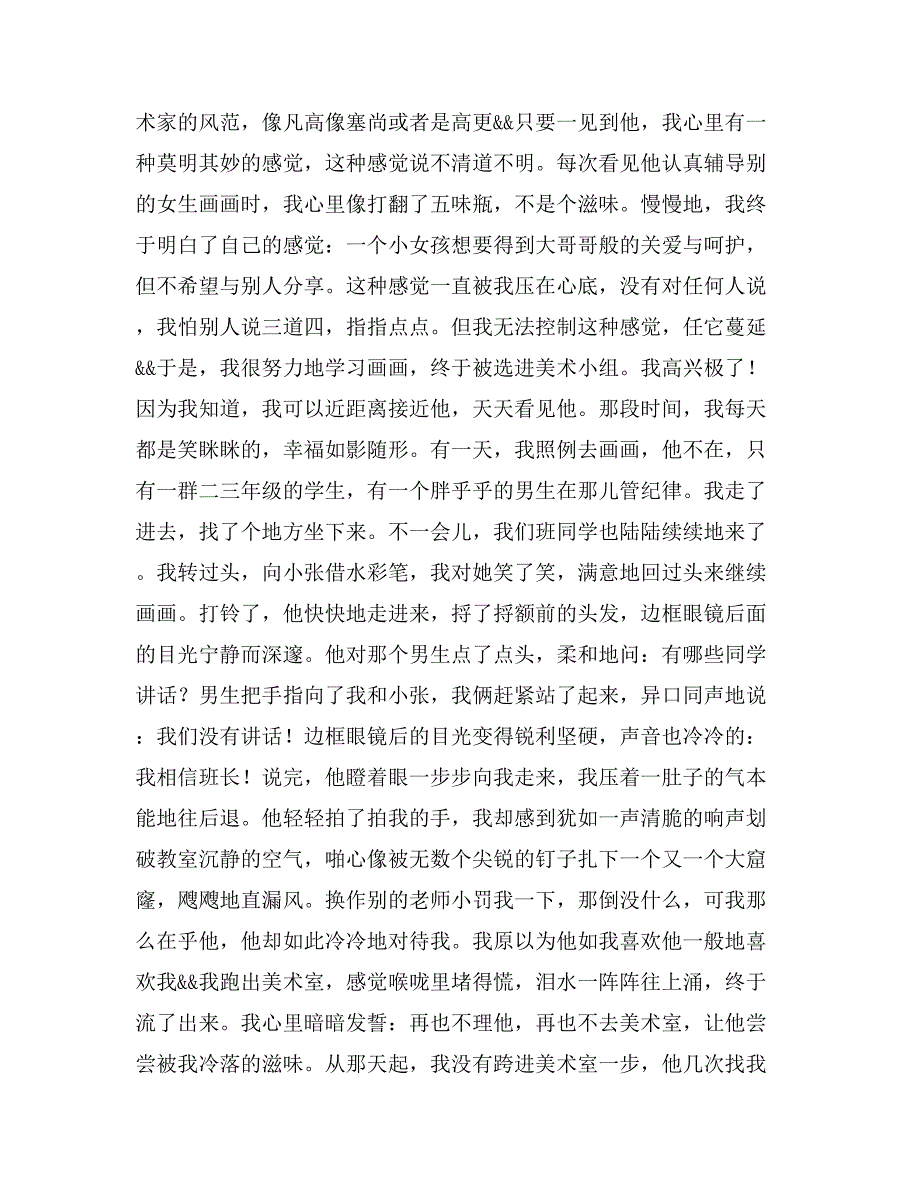 术家的风范，像凡高像塞尚或者是高更&&只要一见到他，我心里有一种莫明其妙的感觉，这种感觉说不清道不明。每次看见他认真辅导别的女生画画时，我心里像打翻了五味瓶，不是个滋味。慢慢地，我终于明白了自己的感觉：一个小女孩想要得到大哥哥般的关爱与呵护，但不希望与别人分享。这种感觉一直被我压在心底，没有对任何人说，我怕别人说三道四，指指点点。但我无法控制这种感觉，任它蔓延&&于是，我很努力地学习画画，终于被选进美术小组。我高兴极了！因为我知道，我可以近距离接近他，天天看见他。那段时间，我每天都是笑眯眯的，幸福如影随形。有一天，我照例去画画，他不在，只有一群二三年级的学生，有一个胖乎乎的男生在那儿管纪律。我走了进去，找了个地方坐下来。不一会儿，我们班同学也陆陆续续地来了。我转过头，向小张借水彩笔，我对她笑了笑，满意地回过头来继续画画。打铃了，他快快地走进来，捋了捋额前的头发，边框眼镜后面的目光宁静而深邃。他对那个男生点了点头，柔和地问：有哪些同学讲话？男生把手指向了我和小张，我俩赶紧站了起来，异口同声地说：我们没有讲话！边框眼镜后的目光变得锐利坚硬，声音也冷冷的：我相信班长！说完，他瞪着眼一步步向我走来，我压着一肚子的气本能地往后退。他轻轻拍了拍我的手，我却感到犹如一声清脆的响声划破教室沉静的空气，啪心像被无数个尖锐的钉子扎下一个又一个大窟窿，飕飕地直漏风。换作别的老师小罚我一下，那倒没什么，可我那么在乎他，他却如此冷冷地对待我。我原以为他如我喜欢他一般地喜欢我&&我跑出美术室，感觉喉咙里堵得慌，泪水一阵阵往上涌，终于流了出来。我心里暗暗发誓：再也不理他，再也不去美术室，让他尝尝被我冷落的滋味。从那天起，我没有跨进美术室一步，他几次找我